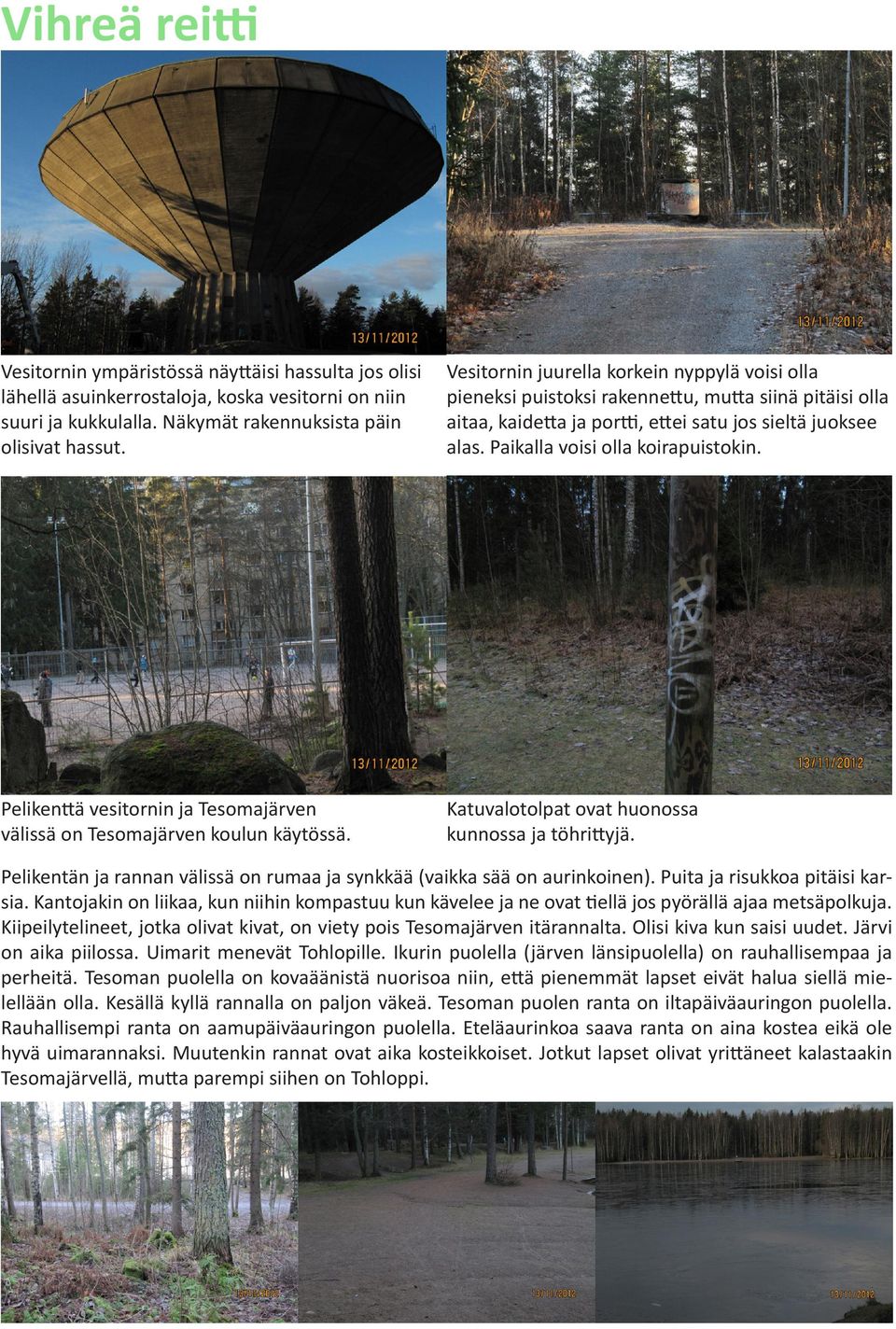 Vihreä reitti

13/11/2012

Vesitornin ympäristössä näyttäisi hassulta jos olisi lähellä asuinkerrostaloja, koska vesitorni on niin suuri ja kukkulalla. Näkymät rakennuksista päin olisivat hassut.

13/11/2012

Vesitornin juurella korkein nyppylä voisi olla pieneksi puistoksi rakennettu, mutta siinä pitäisi olla aitaa, kaidetta ja portti, ettei satu jos sieltä juoksee alas. Paikalla voisi olla koirapuistokin.

13/11/2012

Pelikenttä vesitornin ja Tesomajärven välissä on Tesomajärven koulun käytössä.

13/11/2012

Katuvalotolpat ovat huonossa kunnossa ja töhrittyjä.

Pelikentän ja rannan välissä on rumaa ja synkkää (vaikka sää on aurinkoinen). Puita ja risukkoa pitäisi karsia. Kantojakin on liikaa, kun niihin kompastuu kun kävelee ja ne ovat tiellä jos pyörällä ajaa metsäpolkuja. Kiipeilytelineet, jotka olivat kivat, on viety pois Tesomajärven itärannalta. Olisi kiva kun saisi uudet. Järvi on aika piilossa. Uimarit menevät Tohlopille. Ikurin puolella (järven länsipuolella) on rauhallisempaa ja perheitä. Tesoman puolella on kovaäänistä nuorisoa niin, että pienemmät lapset eivät halua siellä mielellään olla. Kesällä kyllä rannalla on paljon väkeä. Tesoman puolen ranta on iltapäiväauringon puolella. Rauhallisempi ranta on aamupäiväauringon puolella. Eteläaurinkoa saava ranta on aina kostea eikä ole hyvä uimarannaksi. Muutenkin rannat ovat aika kosteikkoiset. Jotkut lapset olivat yrittäneet kalastaakin Tesomajärvellä, mutta parempi siihen on Tohloppi.

13/11/2012

13/11/2012

13/11/2012